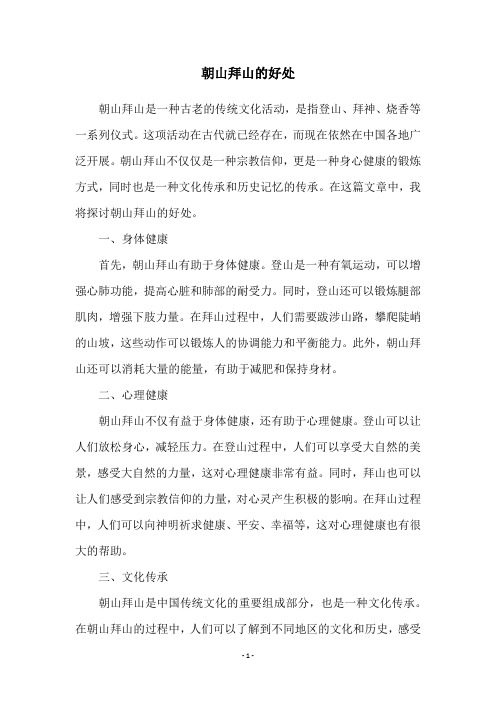 朝山拜山的好处

朝山拜山是一种古老的传统文化活动，是指登山、拜神、烧香等一系列仪式。这项活动在古代就已经存在，而现在依然在中国各地广泛开展。朝山拜山不仅仅是一种宗教信仰，更是一种身心健康的锻炼方式，同时也是一种文化传承和历史记忆的传承。在这篇文章中，我将探讨朝山拜山的好处。

一、身体健康

首先，朝山拜山有助于身体健康。登山是一种有氧运动，可以增强心肺功能，提高心脏和肺部的耐受力。同时，登山还可以锻炼腿部肌肉，增强下肢力量。在拜山过程中，人们需要跋涉山路，攀爬陡峭的山坡，这些动作可以锻炼人的协调能力和平衡能力。此外，朝山拜山还可以消耗大量的能量，有助于减肥和保持身材。

二、心理健康

朝山拜山不仅有益于身体健康，还有助于心理健康。登山可以让人们放松身心，减轻压力。在登山过程中，人们可以享受大自然的美景，感受大自然的力量，这对心理健康非常有益。同时，拜山也可以让人们感受到宗教信仰的力量，对心灵产生积极的影响。在拜山过程中，人们可以向神明祈求健康、平安、幸福等，这对心理健康也有很大的帮助。

三、文化传承

朝山拜山是中国传统文化的重要组成部分，也是一种文化传承。在朝山拜山的过程中，人们可以了解到不同地区的文化和历史，感受

- 1 -